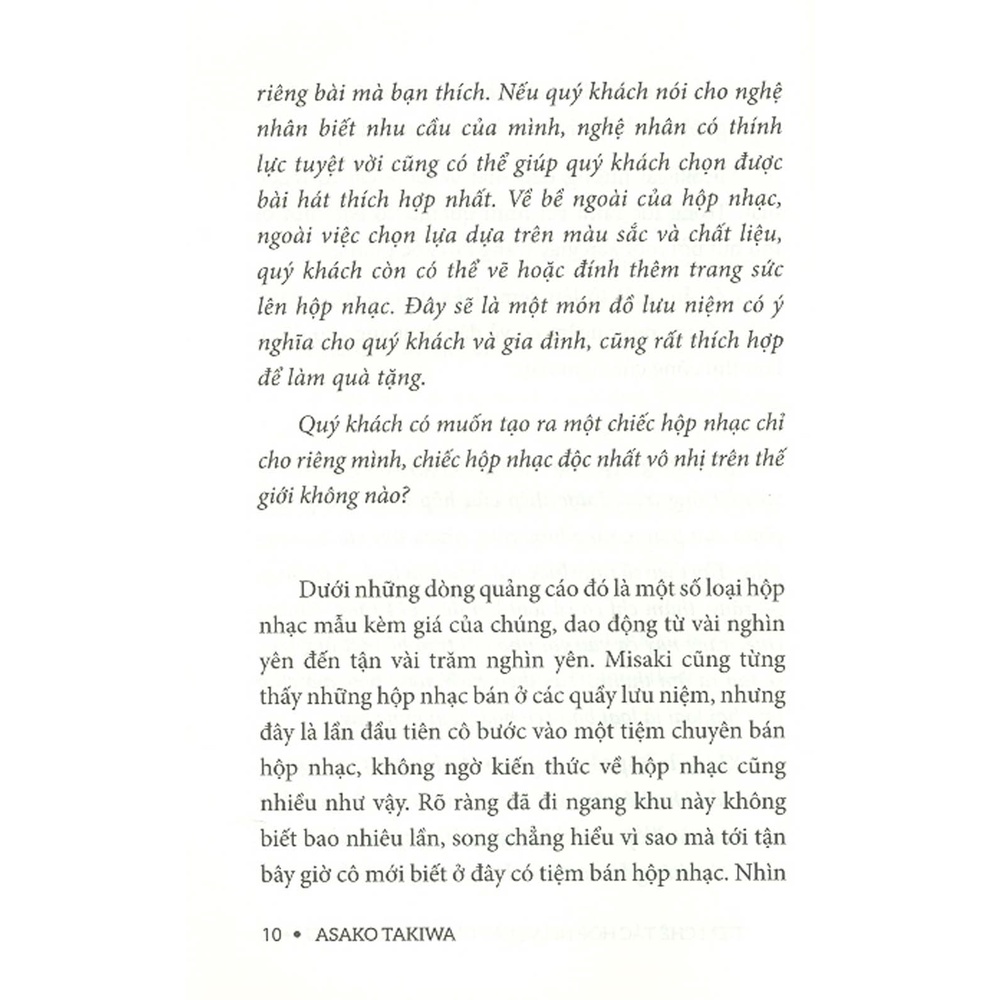 riêng bài mà bạn thích. Nếu quý khách nói cho nghệ nhân biết nhu cầu của mình, nghệ nhân có thính lực tuyệt vời cũng có thể giúp quý khách chọn được bài hát thích hợp nhất. Về bề ngoài của hộp nhạc, ngoài việc chọn lựa dựa trên màu sắc và chất liệu, quý khách còn có thể vẽ hoặc đính thêm trang sức lên hộp nhạc. Đây sẽ là một món đồ lưu niệm có ý nghĩa cho quý khách và gia đình, cũng rất thích hợp để làm quà tặng.

Quý khách có muốn tạo ra một chiếc hộp nhạc chỉ cho riêng mình, chiếc hộp nhạc độc nhất vô nhị trên thế giới không nào?

Dưới những dòng quảng cáo đó là một số loại hộp nhạc mẫu kèm giá của chúng, dao động từ vài nghìn yên đến tận vài trăm nghìn yên. Misaki cũng từng thấy những hộp nhạc bán ở các quầy lưu niệm, nhưng đây là lần đầu tiên cô bước vào một tiệm chuyên bán hộp nhạc, không ngờ kiến thức về hộp nhạc cũng nhiều như vậy. Rõ ràng đã đi ngang khu này không biết bao nhiêu lần, song chẳng hiểu vì sao mà tới tận bây giờ cô mới biết ở đây có tiệm bán hộp nhạc. Nhìn

10 • ASAKO TAKIWA